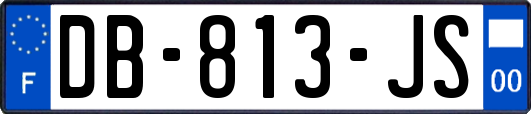 F
DB-813-JS
00